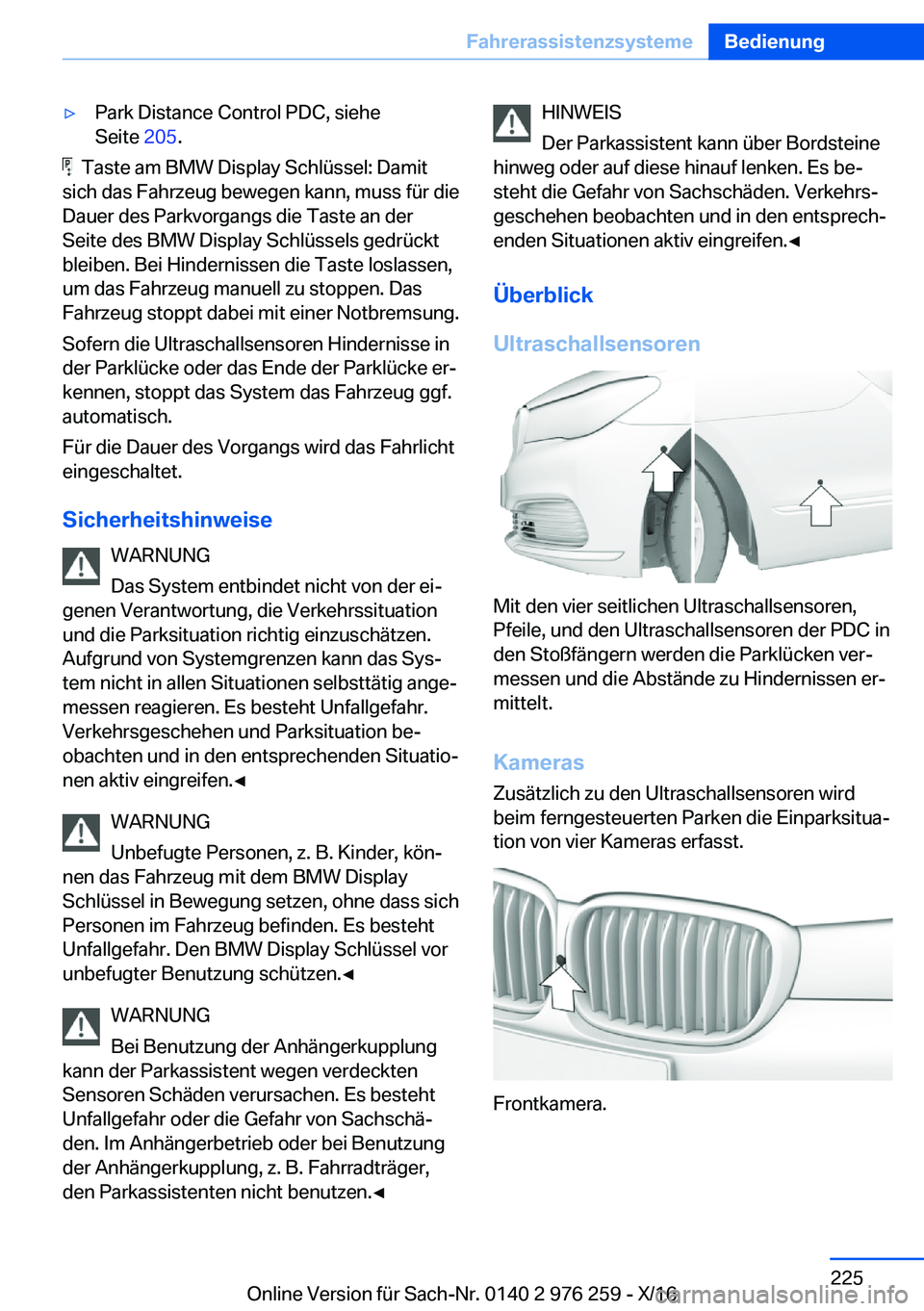 Fahrerassistenzsysteme Bedienung

▷ Park Distance Control PDC, siehe Seite 205.

Taste am BMW Display Schlüssel: Damit sich das Fahrzeug bewegen kann, muss für die Dauer des Parkvorgangs die Taste an der Seite des BMW Display Schlüssels gedrückt bleiben. Bei Hindernissen die Taste loslassen, um das Fahrzeug manuell zu stoppen. Das Fahrzeug stoppt dabei mit einer Notbremsung.

Sofern die Ultraschallsensoren Hindernisse in der Parklücke oder das Ende der Parklücke erkennen, stoppt das System das Fahrzeug ggf. automatisch.

Für die Dauer des Vorgangs wird das Fahrlicht eingeschaltet.

Sicherheitshinweise

WARNUNG
Das System entbindet nicht von der eigenen Verantwortung, die Verkehrssituation und die Parksituation richtig einzuschätzen. Aufgrund von Systemgrenzen kann das System nicht in allen Situationen selbsttätig angemessen reagieren. Es besteht Unfallgefahr. Verkehrsgeschehen und Parksituation beobachten und in den entsprechenden Situationen aktiv eingreifen.◄

WARNUNG
Unbefugte Personen, z. B. Kinder, können das Fahrzeug mit dem BMW Display Schlüssel in Bewegung setzen, ohne dass sich Personen im Fahrzeug befinden. Es besteht Unfallgefahr. Den BMW Display Schlüssel vor unbefugter Benutzung schützen.◄

WARNUNG
Bei Benutzung der Anhängerkupplung kann der Parkassistent wegen verdeckten Sensoren Schäden verursachen. Es besteht Unfallgefahr oder die Gefahr von Sachschäden. Im Anhängerbetrieb oder bei Benutzung der Anhängerkupplung, z. B. Fahrradträger, den Parkassistenten nicht benutzen.◄

HINWEIS
Der Parkassistent kann über Bordsteine hinweg oder auf diese hinauf lenken. Es besteht die Gefahr von Sachschäden. Verkehrsgeschehen beobachten und in den entsprechenden Situationen aktiv eingreifen.◄

Überblick

Ultraschallsensoren

Mit den vier seitlichen Ultraschallsensoren, Pfeile, und den Ultraschallsensoren der PDC in den Stoßfängern werden die Parklücken vermessen und die Abstände zu Hindernissen ermittelt.

Kameras

Zusätzlich zu den Ultraschallsensoren wird beim ferngesteuerten Parken die Einparksituation von vier Kameras erfasst.

Frontkamera.

225

Online Version für Sach-Nr. 0140 2 976 259 - X/16

carmanualsonline.info